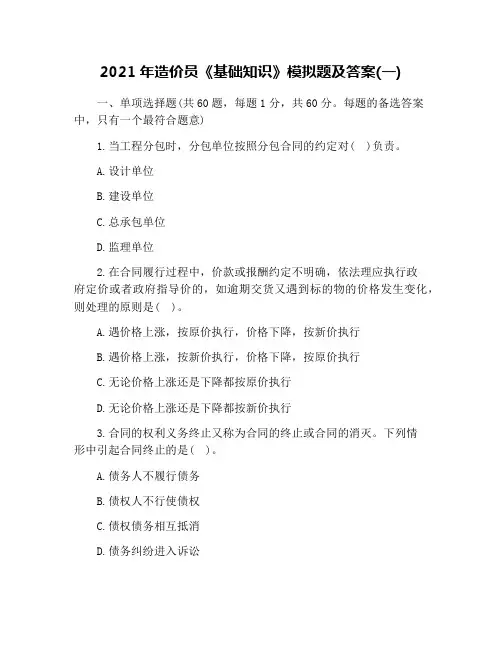 2021 年造价员《基础知识》模拟题及答案(一)

一、单项选择题(共 60 题，每题 1 分，共 60 分。每题的备选答案中，只有一个最符合题意)

1. 当工程分包时，分包单位按照分包合同的约定对( )负责。

A. 设计单位

B. 建设单位

C. 总承包单位

D. 监理单位

2. 在合同履行过程中，价款或报酬约定不明确，依法理应执行政府定价或者政府指导价的，如逾期交货又遇到标的物的价格发生变化，则处理的原则是( )。

A. 遇价格上涨，按原价执行，价格下降，按新价执行

B. 遇价格上涨，按新价执行，价格下降，按原价执行

C. 无论价格上涨还是下降都按原价执行

D. 无论价格上涨还是下降都按新价执行

3. 合同的权利义务终止又称为合同的终止或合同的消灭。下列情形中引起合同终止的是( )。

A. 债务人不履行债务

B. 债权人不行使债权

C. 债权债务相互抵消

D. 债务纠纷进入诉讼